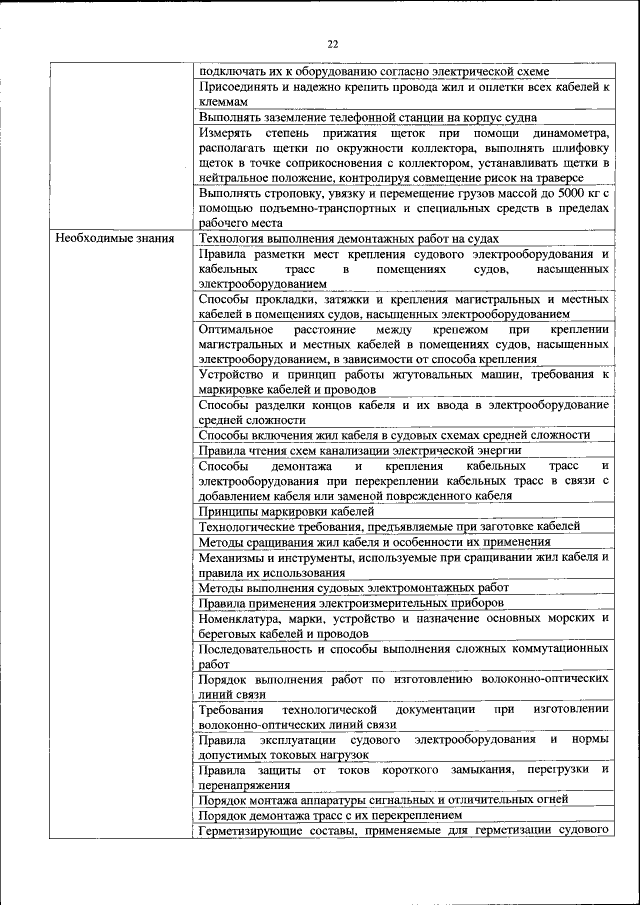 22

| | |
|---|---|
| | подключать их к оборудованию согласно электрической схеме |
| | Присоединять и надежно крепить провода жил и оплетки всех кабелей к клеммам |
| | Выполнять заземление телефонной станции на корпус судна |
| | Измерять степень прижатия щеток при помощи динамометра, располагать щетки по окружности коллектора, выполнять шлифовку щеток в точке соприкосновения с коллектором, устанавливать щетки в нейтральное положение, контролируя совмещение рисок на траверсе |
| | Выполнять строповку, увязку и перемещение грузов массой до 5000 кг с помощью подъемно-транспортных и специальных средств в пределах рабочего места |
| Необходимые знания | Технология выполнения демонтажных работ на судах |
| | Правила разметки мест крепления судового электрооборудования и кабельных трасс в помещениях судов, насыщенных электрооборудованием |
| | Способы прокладки, затяжки и крепления магистральных и местных кабелей в помещениях судов, насыщенных электрооборудованием |
| | Оптимальное расстояние между крепежом при креплении магистральных и местных кабелей в помещениях судов, насыщенных электрооборудованием, в зависимости от способа крепления |
| | Устройство и принцип работы жгутовальных машин, требования к маркировке кабелей и проводов |
| | Способы разделки концов кабеля и их ввода в электрооборудование средней сложности |
| | Способы включения жил кабеля в судовых схемах средней сложности |
| | Правила чтения схем канализации электрической энергии |
| | Способы демонтажа и крепления кабельных трасс и электрооборудования при перекреплении кабельных трасс в связи с добавлением кабеля или заменой поврежденного кабеля |
| | Принципы маркировки кабелей |
| | Технологические требования, предъявляемые при заготовке кабелей |
| | Методы сращивания жил кабеля и особенности их применения |
| | Механизмы и инструменты, используемые при сращивании жил кабеля и правила их использования |
| | Методы выполнения судовых электромонтажных работ |
| | Правила применения электроизмерительных приборов |
| | Номенклатура, марки, устройство и назначение основных морских и береговых кабелей и проводов |
| | Последовательность и способы выполнения сложных коммутационных работ |
| | Порядок выполнения работ по изготовлению волоконно-оптических линий связи |
| | Требования технологической документации при изготовлении волоконно-оптических линий связи |
| | Правила эксплуатации судового электрооборудования и нормы допустимых токовых нагрузок |
| | Правила защиты от токов короткого замыкания, перегрузки и перенапряжения |
| | Порядок монтажа аппаратуры сигнальных и отличительных огней |
| | Порядок демонтажа трасс с их перекреплением |
| | Герметизирующие составы, применяемые для герметизации судового |